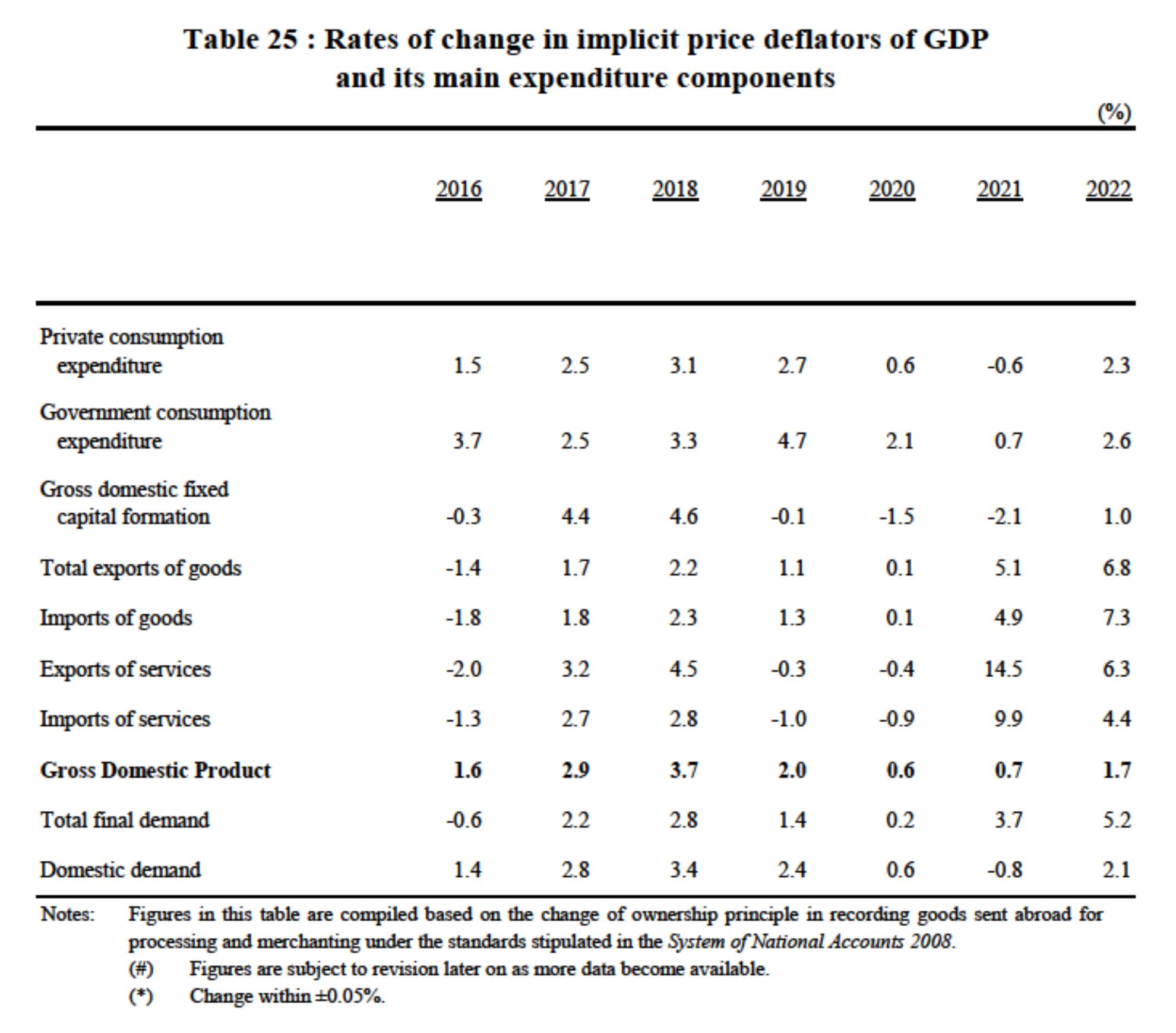 Table 25 : Rates of change in implicit price deflators of GDP and its main expenditure components

(%)

|  | 2016 | 2017 | 2018 | 2019 | 2020 | 2021 | 2022 |
|---|---|---|---|---|---|---|---|
| Private consumption expenditure | 1.5 | 2.5 | 3.1 | 2.7 | 0.6 | -0.6 | 2.3 |
| Government consumption expenditure | 3.7 | 2.5 | 3.3 | 4.7 | 2.1 | 0.7 | 2.6 |
| Gross domestic fixed capital formation | -0.3 | 4.4 | 4.6 | -0.1 | -1.5 | -2.1 | 1.0 |
| Total exports of goods | -1.4 | 1.7 | 2.2 | 1.1 | 0.1 | 5.1 | 6.8 |
| Imports of goods | -1.8 | 1.8 | 2.3 | 1.3 | 0.1 | 4.9 | 7.3 |
| Exports of services | -2.0 | 3.2 | 4.5 | -0.3 | -0.4 | 14.5 | 6.3 |
| Imports of services | -1.3 | 2.7 | 2.8 | -1.0 | -0.9 | 9.9 | 4.4 |
| Gross Domestic Product | 1.6 | 2.9 | 3.7 | 2.0 | 0.6 | 0.7 | 1.7 |
| Total final demand | -0.6 | 2.2 | 2.8 | 1.4 | 0.2 | 3.7 | 5.2 |
| Domestic demand | 1.4 | 2.8 | 3.4 | 2.4 | 0.6 | -0.8 | 2.1 |

Notes: Figures in this table are compiled based on the change of ownership principle in recording goods sent abroad for processing and merchanting under the standards stipulated in the System of National Accounts 2008.

(#) Figures are subject to revision later on as more data become available.

(*) Change within ±0.05%.